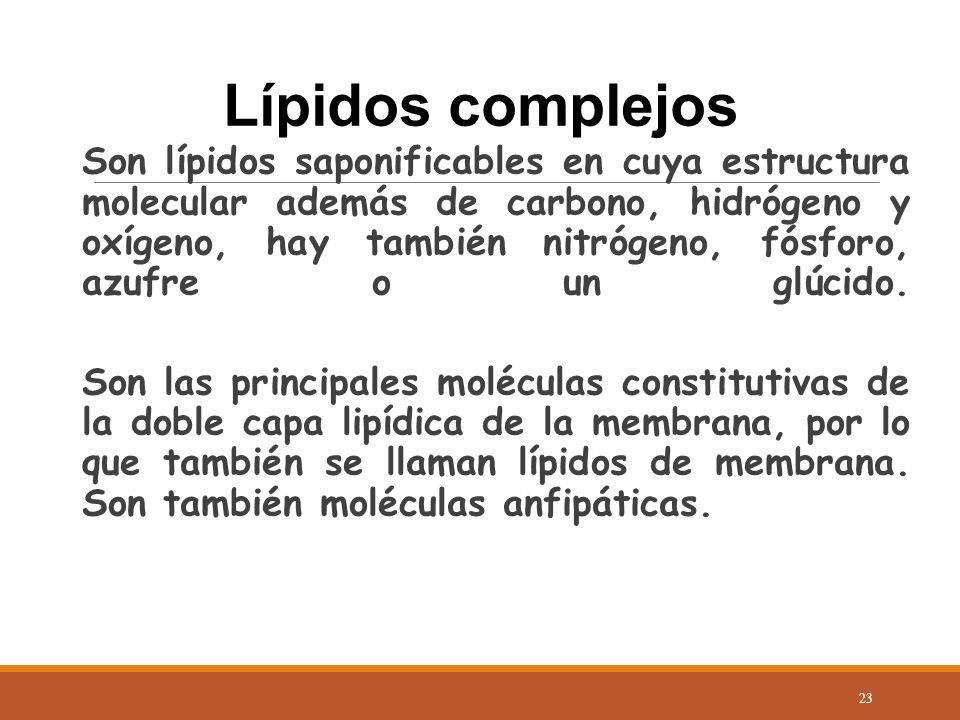 Lípidos complejos

Son lípidos saponificables en cuya estructura molecular además de carbono, hidrógeno y oxígeno, hay también nitrógeno, fósforo, azufre o un glúcido.

Son las principales moléculas constitutivas de la doble capa lipídica de la membrana, por lo que también se llaman lípidos de membrana. Son también moléculas anfipáticas.

23